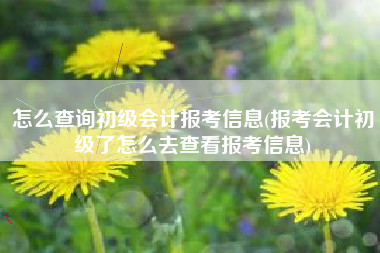 怎么查询初级会计报考信息(报考会计初级了怎么去查看报考信息)